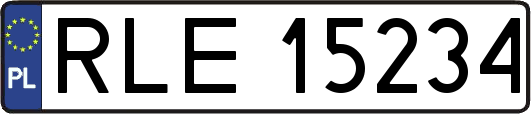 PL
RLE 15234